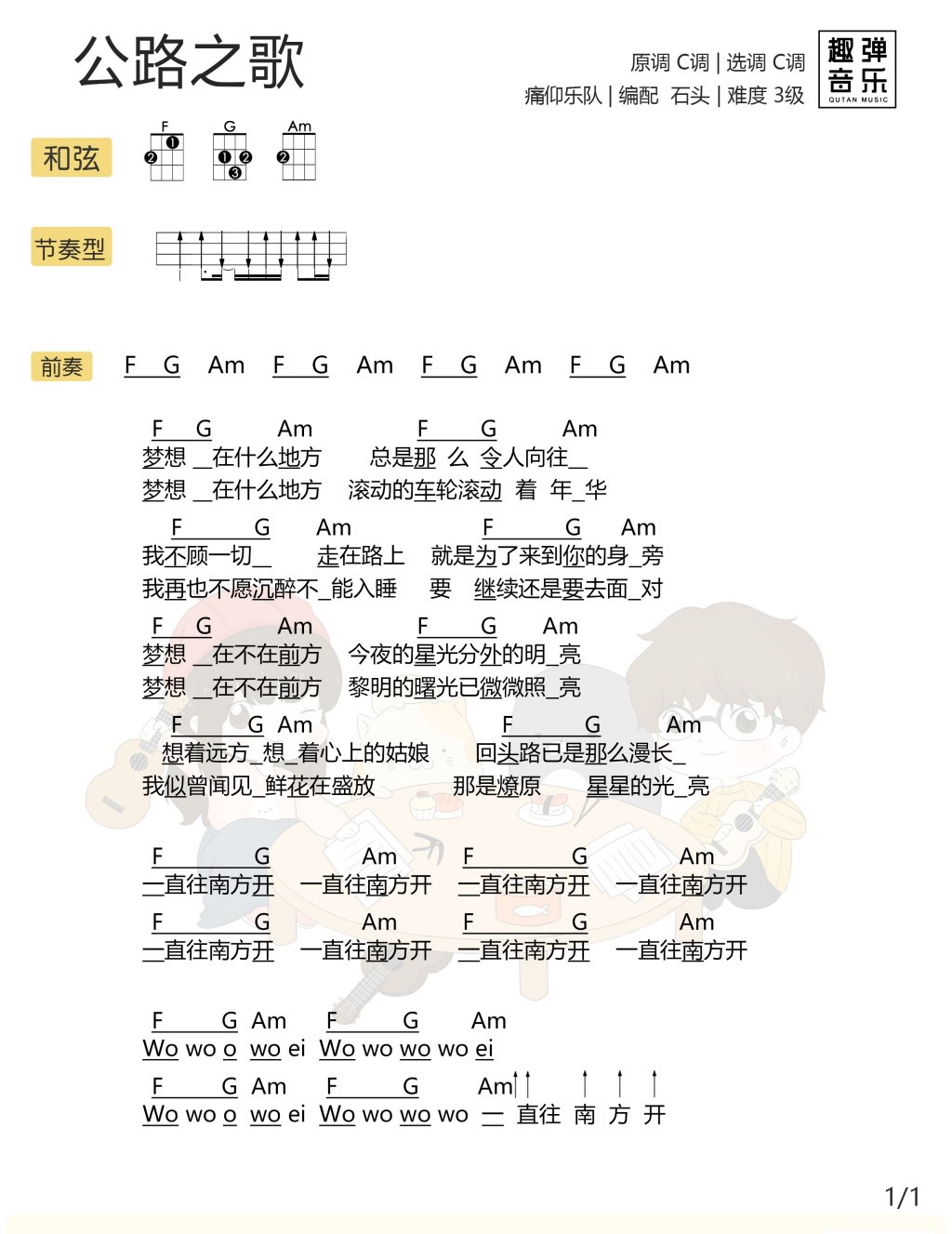 公路之歌

原调 C调 | 选调 C调
痛仰乐队 | 编配 石头 | 难度 3级

趣弹音乐
QUTAN MUSIC

和弦
F G Am

节奏型

前奏 F G Am F G Am F G Am F G Am

F G Am F G Am
梦想 _在什么地方 总是那 么 令人向往_
梦想 _在什么地方 滚动的车轮滚动 着 年_华

F G Am F G Am
我不顾一切_ 走在路上 就是为了来到你的身_旁
我再也不愿沉醉不_能入睡 要 继续还是要去面_对

F G Am F G Am
梦想 _在不在前方 今夜的星光分外的明_亮
梦想 _在不在前方 黎明的曙光已微微照_亮

F G Am F G Am
想着远方_想_着心上的姑娘 回头路已是那么漫长_
我似曾闻见_鲜花在盛放 那是燎原 星星的光_亮

F G Am F G Am
一直往南方开 一直往南方开 一直往南方开 一直往南方开
F G Am F G Am
一直往南方开 一直往南方开 一直往南方开 一直往南方开

F G Am F G Am
Wo wo o wo ei Wo wo wo wo ei
F G Am F G Am
Wo wo o wo ei Wo wo wo wo 一 直往 南 方 开

1/1